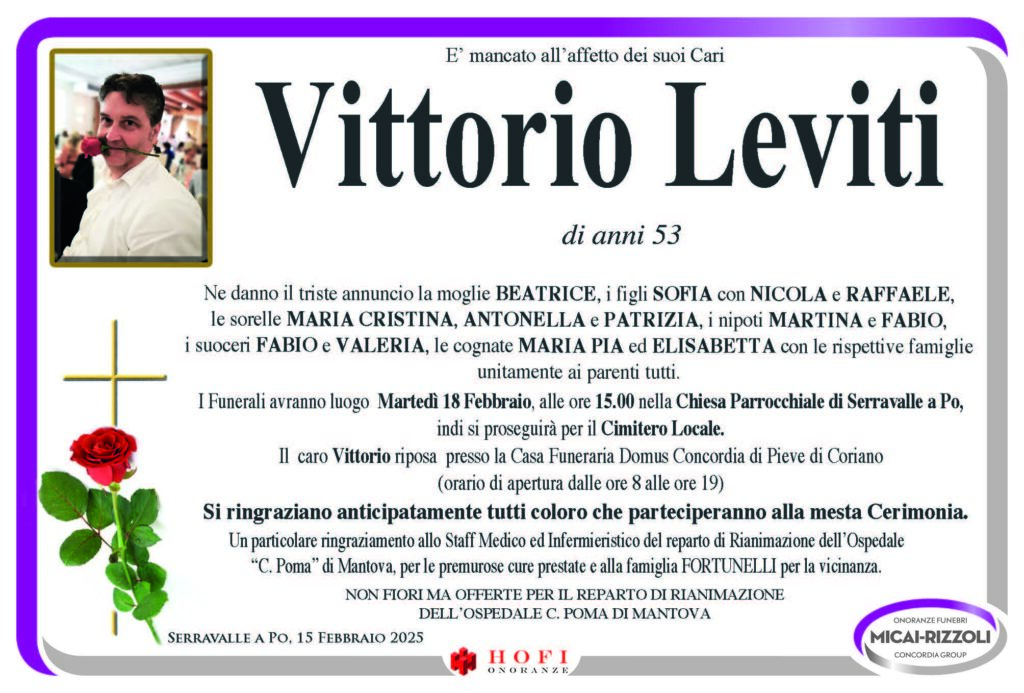 E' mancato all'affetto dei suoi Cari

Vittorio Leviti

di anni 53

Ne danno il triste annuncio la moglie BEATRICE, i figli SOFIA con NICOLA e RAFFAELE, le sorelle MARIA CRISTINA, ANTONELLA e PATRIZIA, i nipoti MARTINA e FABIO, i suoceri FABIO e VALERIA, le cognate MARIA PIA ed ELISABETTA con le rispettive famiglie unitamente ai parenti tutti.

I Funerali avranno luogo Martedì 18 Febbraio, alle ore 15.00 nella Chiesa Parrocchiale di Serravalle a Po, indi si proseguirà per il Cimitero Locale.

Il caro Vittorio riposa presso la Casa Funeraria Domus Concordia di Pieve di Coriano (orario di apertura dalle ore 8 alle ore 19)

Si ringraziano anticipatamente tutti coloro che parteciperanno alla mesta Cerimonia.

Un particolare ringraziamento allo Staff Medico ed Infermieristico del reparto di Rianimazione dell'Ospedale "C. Poma" di Mantova, per le premurose cure prestate e alla famiglia FORTUNELLI per la vicinanza.

NON FIORI MA OFFERTE PER IL REPARTO DI RIANIMAZIONE DELL'OSPEDALE C. POMA DI MANTOVA

Serravalle a Po, 15 Febbraio 2025

HOFI ONORANZE

ONORANZE FUNEBRI MICAI-RIZZOLI CONCORDIA GROUP